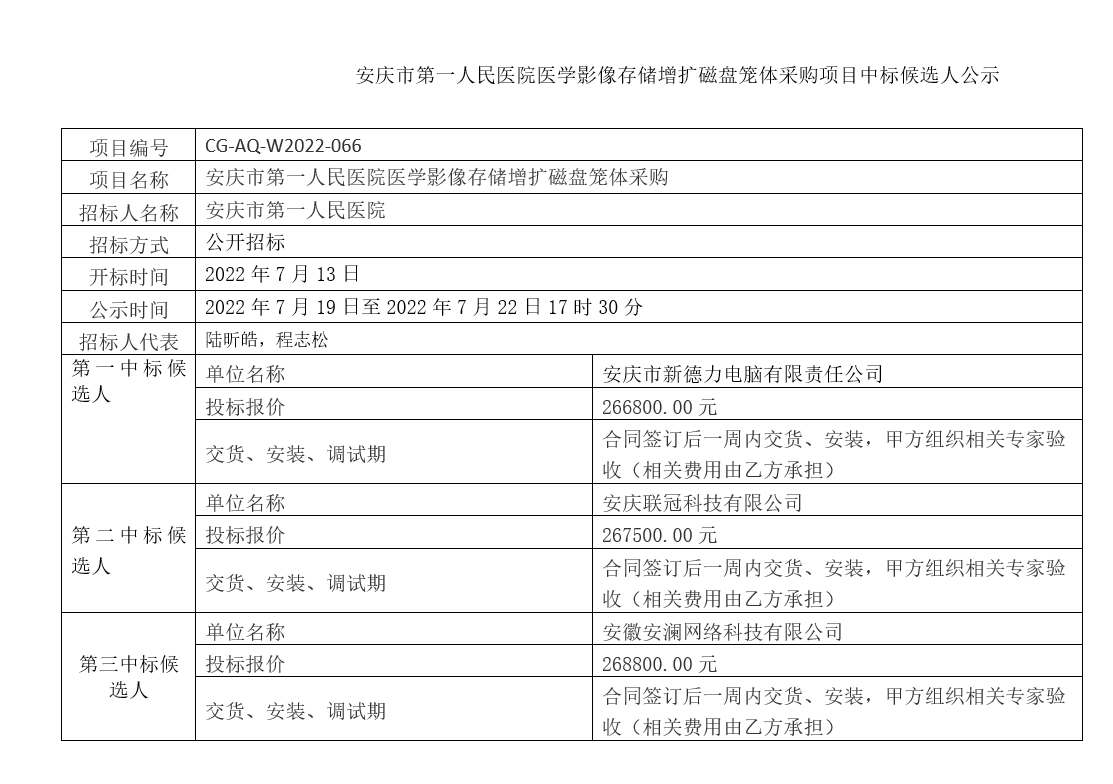 安庆市第一人民医院医学影像存储增扩磁盘笼体采购项目中标候选人公示

| 项目编号 | CG-AQ-W2022-066 | |
|---|---|---|
| 项目名称 | 安庆市第一人民医院医学影像存储增扩磁盘笼体采购 | |
| 招标人名称 | 安庆市第一人民医院 | |
| 招标方式 | 公开招标 | |
| 开标时间 | 2022 年 7 月 13 日 | |
| 公示时间 | 2022 年 7 月 19 日至 2022 年 7 月 22 日 17 时 30 分 | |
| 招标人代表 | 陆昕皓，程志松 | |
| 第一中标候选人 | 单位名称 | 安庆市新德力电脑有限责任公司 |
| | 投标报价 | 266800.00 元 |
| | 交货、安装、调试期 | 合同签订后一周内交货、安装，甲方组织相关专家验收（相关费用由乙方承担） |
| 第二中标候选人 | 单位名称 | 安庆联冠科技有限公司 |
| | 投标报价 | 267500.00 元 |
| | 交货、安装、调试期 | 合同签订后一周内交货、安装，甲方组织相关专家验收（相关费用由乙方承担） |
| 第三中标候选人 | 单位名称 | 安徽安澜网络科技有限公司 |
| | 投标报价 | 268800.00 元 |
| | 交货、安装、调试期 | 合同签订后一周内交货、安装，甲方组织相关专家验收（相关费用由乙方承担） |